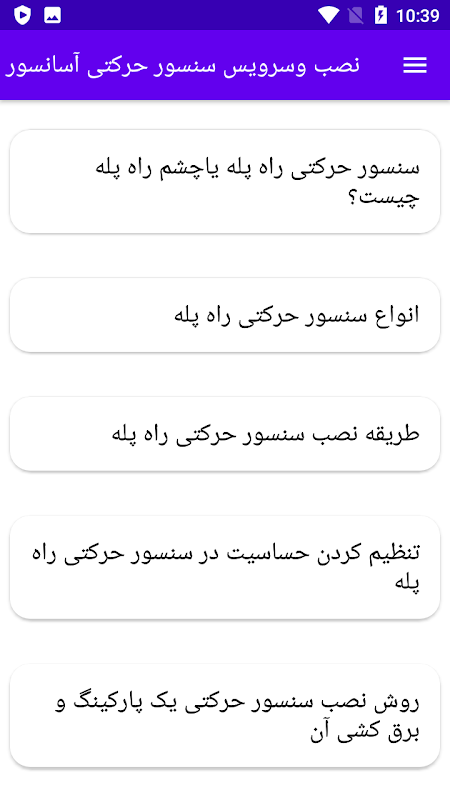 10:39

نصب وسرویس سنسور حرکتی آسانسور

سنسور حرکتی راه پله یاچشم راه پله چیست؟

انواع سنسور حرکتی راه پله

طریقه نصب سنسور حرکتی راه پله

تنظیم کردن حساسیت در سنسور حرکتی راه پله

روش نصب سنسور حرکتی یک پارکینگ و برق کشی آن